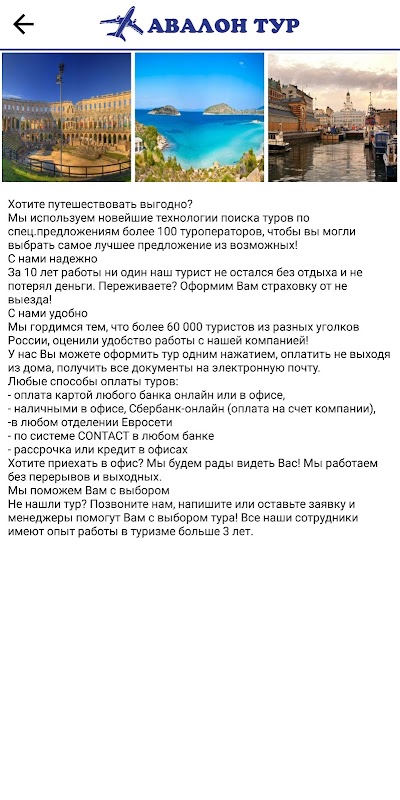 АВАЛОН ТУР

Хотите путешествовать выгодно?
Мы используем новейшие технологии поиска туров по спец.предложениям более 100 туроператоров, чтобы вы могли выбрать самое лучшее предложение из возможных!
С нами надежно
За 10 лет работы ни один наш турист не остался без отдыха и не потерял деньги. Переживаете? Оформим Вам страховку от не выезда!
С нами удобно
Мы гордимся тем, что более 60 000 туристов из разных уголков России, оценили удобство работы с нашей компанией!
У нас Вы можете оформить тур одним нажатием, оплатить не выходя из дома, получить все документы на электронную почту.
Любые способы оплаты туров:
- оплата картой любого банка онлайн или в офисе,
- наличными в офисе, Сбербанк-онлайн (оплата на счет компании),
-в любом отделении Евросети
- по системе CONTACT в любом банке
- рассрочка или кредит в офисах
Хотите приехать в офис? Мы будем рады видеть Вас! Мы работаем без перерывов и выходных.
Мы поможем Вам с выбором
Не нашли тур? Позвоните нам, напишите или оставьте заявку и менеджеры помогут Вам с выбором тура! Все наши сотрудники имеют опыт работы в туризме больше 3 лет.